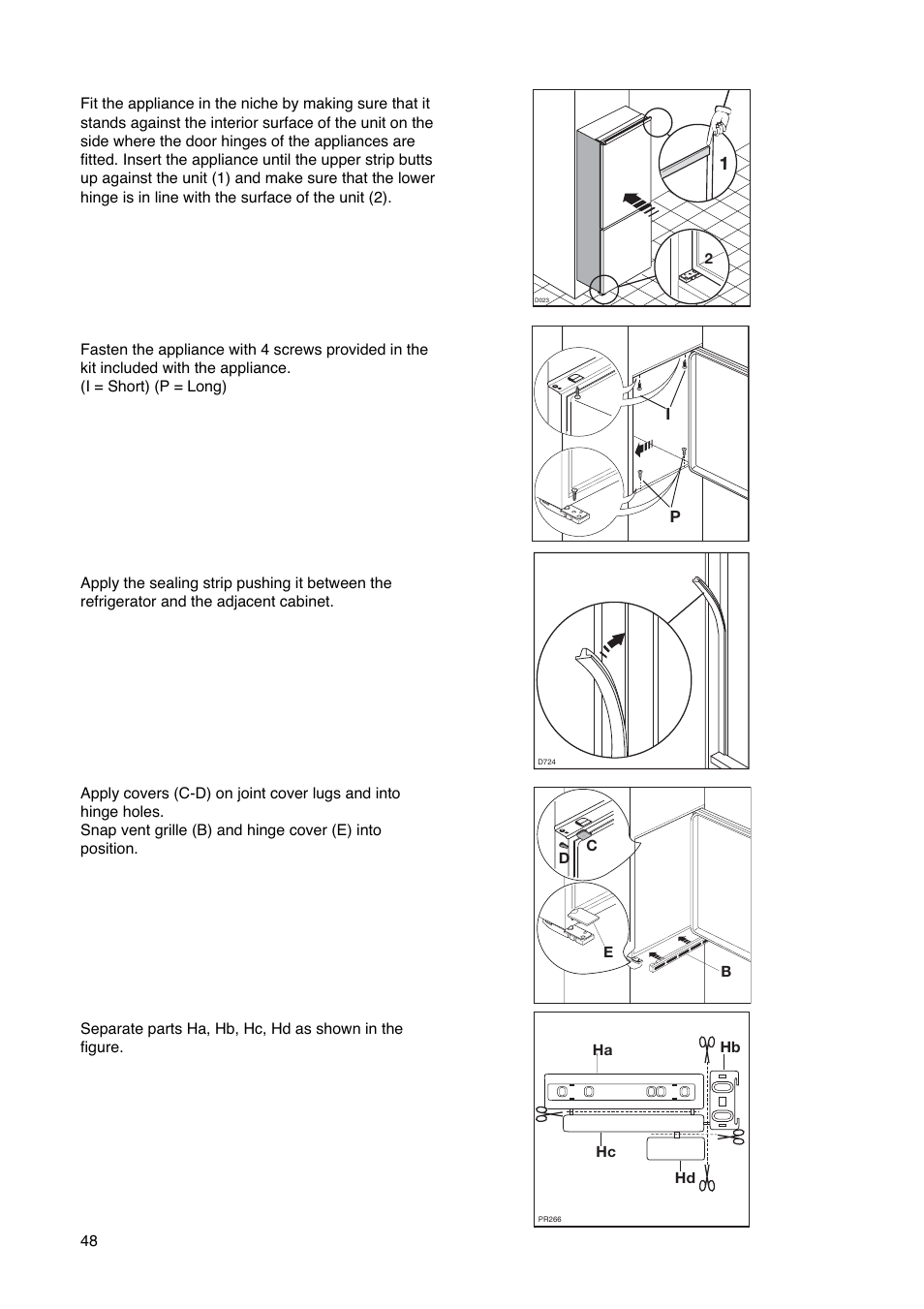 Fit the appliance in the niche by making sure that it stands against the interior surface of the unit on the side where the door hinges of the appliances are fitted. Insert the appliance until the upper strip butts up against the unit (1) and make sure that the lower hinge is in line with the surface of the unit (2).

1

2

D023

Fasten the appliance with 4 screws provided in the kit included with the appliance.
(I = Short) (P = Long)

I

P

Apply the sealing strip pushing it between the refrigerator and the adjacent cabinet.

D724

Apply covers (C-D) on joint cover lugs and into hinge holes.
Snap vent grille (B) and hinge cover (E) into position.

C

D

E

B

Separate parts Ha, Hb, Hc, Hd as shown in the figure.

Ha

Hb

Hc

Hd

PR266

48